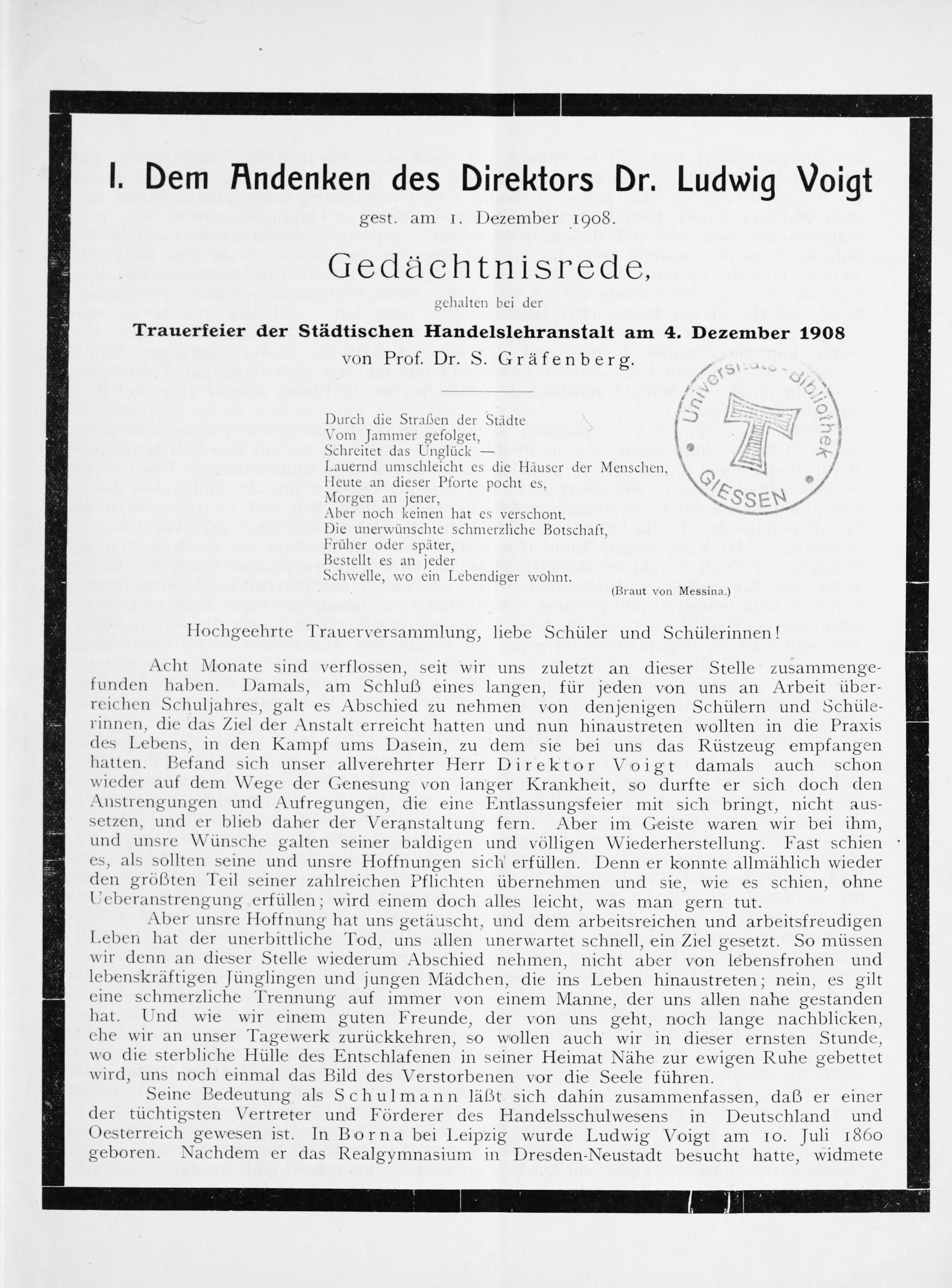 I. Dem Andenken des Direktors Dr. Ludwig Voigt

gest. am 1. Dezember 1908.

Gedächtnisrede,

gehalten bei der

Trauerfeier der Städtischen Handelslehranstalt am 4. Dezember 1908

von Prof. Dr. S. Gräfenberg.

Durch die Straßen der Städte
Vom Jammer gefolget,
Schreitet das Unglück —
Lauernd umschleicht es die Häuser der Menschen,
Heute an dieser Pforte pocht es,
Morgen an jener,
Aber noch keinen hat es verschont.
Die unerwünschte schmerzliche Botschaft,
Früher oder später,
Bestellt es an jeder
Schwelle, wo ein Lebendiger wohnt.

(Braut von Messina.)

Hochgeehrte Trauerversammlung, liebe Schüler und Schülerinnen!

Acht Monate sind verflossen, seit wir uns zuletzt an dieser Stelle zusammengefunden haben. Damals, am Schluß eines langen, für jeden von uns an Arbeit überreichen Schuljahres, galt es Abschied zu nehmen von denjenigen Schülern und Schülerinnen, die das Ziel der Anstalt erreicht hatten und nun hinaustreten wollten in die Praxis des Lebens, in den Kampf ums Dasein, zu dem sie bei uns das Rüstzeug empfangen hatten. Befand sich unser allverehrter Herr Direktor Voigt damals auch schon wieder auf dem Wege der Genesung von langer Krankheit, so durfte er sich doch den Anstrengungen und Aufregungen, die eine Entlassungsfeier mit sich bringt, nicht aussetzen, und er blieb daher der Veranstaltung fern. Aber im Geiste waren wir bei ihm, und unsre Wünsche galten seiner baldigen und völligen Wiederherstellung. Fast schien es, als sollten seine und unsre Hoffnungen sich erfüllen. Denn er konnte allmählich wieder den größten Teil seiner zahlreichen Pflichten übernehmen und sie, wie es schien, ohne Ueberanstrengung erfüllen; wird einem doch alles leicht, was man gern tut.

Aber unsre Hoffnung hat uns getäuscht, und dem arbeitsreichen und arbeitsfreudigen Leben hat der unerbittliche Tod, uns allen unerwartet schnell, ein Ziel gesetzt. So müssen wir denn an dieser Stelle wiederum Abschied nehmen, nicht aber von lebensfrohen und lebenskräftigen Jünglingen und jungen Mädchen, die ins Leben hinaustreten; nein, es gilt eine schmerzliche Trennung auf immer von einem Manne, der uns allen nahe gestanden hat. Und wie wir einem guten Freunde, der von uns geht, noch lange nachblicken, ehe wir an unser Tagewerk zurückkehren, so wollen auch wir in dieser ernsten Stunde, wo die sterbliche Hülle des Entschlafenen in seiner Heimat Nähe zur ewigen Ruhe gebettet wird, uns noch einmal das Bild des Verstorbenen vor die Seele führen.

Seine Bedeutung als Schulmann läßt sich dahin zusammenfassen, daß er einer der tüchtigsten Vertreter und Förderer des Handelsschulwesens in Deutschland und Oesterreich gewesen ist. In Borna bei Leipzig wurde Ludwig Voigt am 10. Juli 1860 geboren. Nachdem er das Realgymnasium in Dresden-Neustadt besucht hatte, widmete

Universitäts-Bibliothek GIESSEN